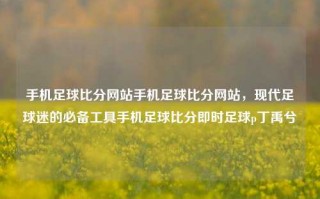 手机足球比分网站手机足球比分网站，现代足球迷的必备工具手机足球比分即时足球p丁禹兮